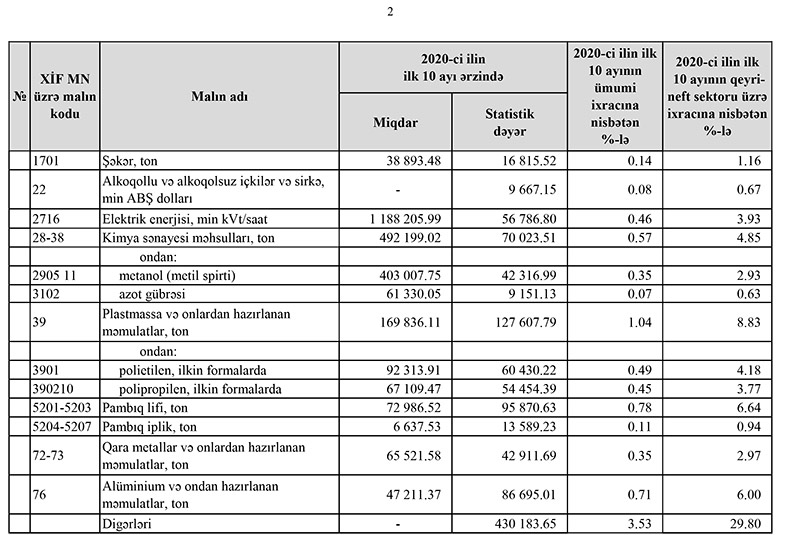 2

| № | XİF MN üzrə malın kodu | Malın adı | 2020-ci ilin ilk 10 ayı ərzində Miqdar | 2020-ci ilin ilk 10 ayı ərzində Statistik dəyər | 2020-ci ilin ilk 10 ayının ümumi ixracına nisbətən %-lə | 2020-ci ilin ilk 10 ayının qeyri-neft sektoru üzrə ixracına nisbətən %-lə |
|---|---|---|---|---|---|---|
| | 1701 | Şəkər, ton | 38 893.48 | 16 815.52 | 0.14 | 1.16 |
| | 22 | Alkoqollu və alkoqolsuz içkilər və sirkə, min ABŞ dolları | - | 9 667.15 | 0.08 | 0.67 |
| | 2716 | Elektrik enerjisi, min kVt/saat | 1 188 205.99 | 56 786.80 | 0.46 | 3.93 |
| | 28-38 | Kimya sənayesi məhsulları, ton | 492 199.02 | 70 023.51 | 0.57 | 4.85 |
| | | ondan: | | | | |
| | 2905 11 | metanol (metil spirti) | 403 007.75 | 42 316.99 | 0.35 | 2.93 |
| | 3102 | azot gübrəsi | 61 330.05 | 9 151.13 | 0.07 | 0.63 |
| | 39 | Plastmassa və onlardan hazırlanan məmulatlar, ton | 169 836.11 | 127 607.79 | 1.04 | 8.83 |
| | | ondan: | | | | |
| | 3901 | polietilen, ilkin formalarda | 92 313.91 | 60 430.22 | 0.49 | 4.18 |
| | 390210 | polipropilen, ilkin formalarda | 67 109.47 | 54 454.39 | 0.45 | 3.77 |
| | 5201-5203 | Pambıq lifi, ton | 72 986.52 | 95 870.63 | 0.78 | 6.64 |
| | 5204-5207 | Pambıq iplik, ton | 6 637.53 | 13 589.23 | 0.11 | 0.94 |
| | 72-73 | Qara metallar və onlardan hazırlanan məmulatlar, ton | 65 521.58 | 42 911.69 | 0.35 | 2.97 |
| | 76 | Alüminium və ondan hazırlanan məmulatlar, ton | 47 211.37 | 86 695.01 | 0.71 | 6.00 |
| | | Digərləri | - | 430 183.65 | 3.53 | 29.80 |